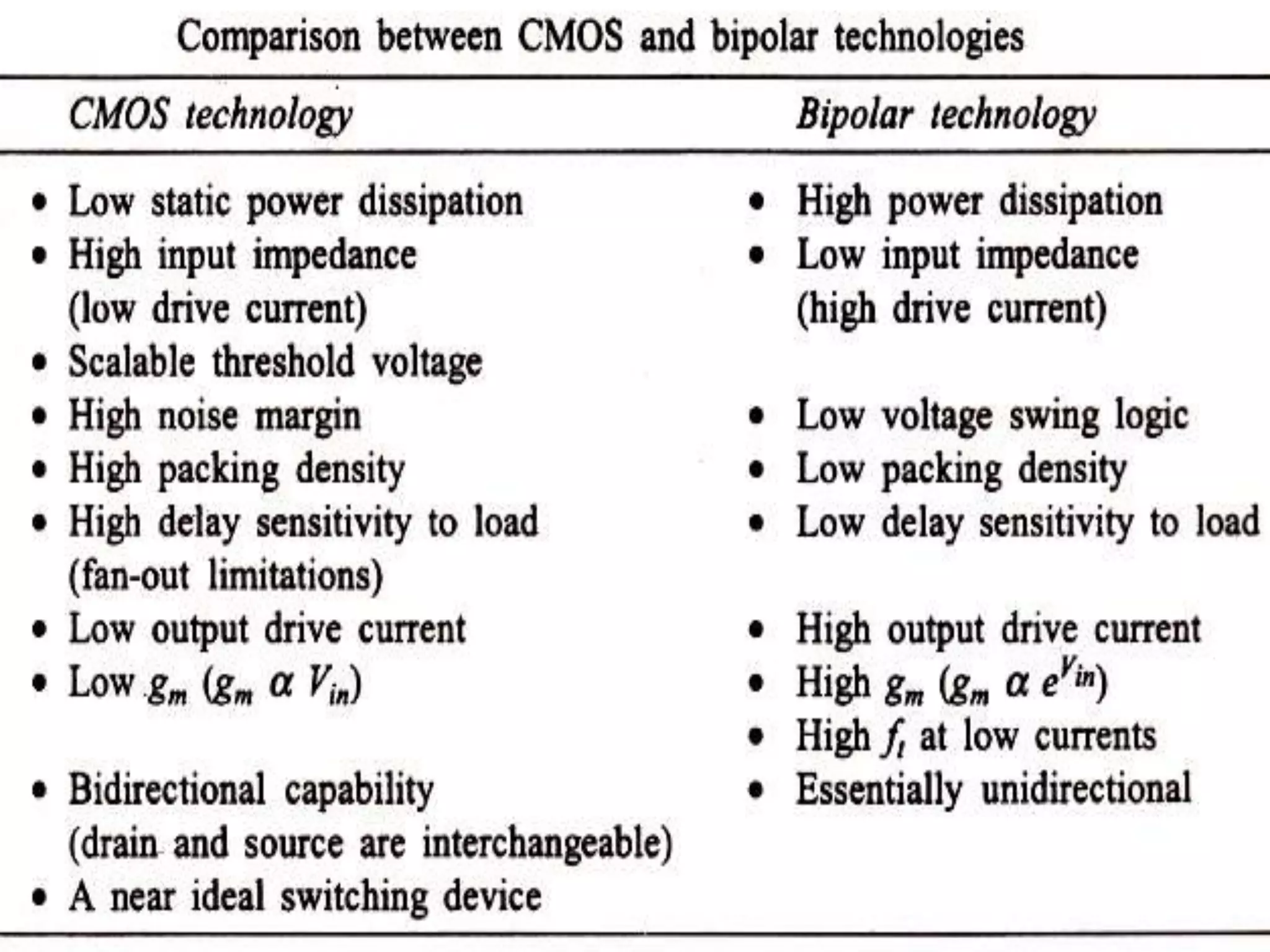 Comparison between CMOS and bipolar technologies

| CMOS technology | Bipolar technology |
|---|---|
| • Low static power dissipation | • High power dissipation |
| • High input impedance (low drive current) | • Low input impedance (high drive current) |
| • Scalable threshold voltage | |
| • High noise margin | • Low voltage swing logic |
| • High packing density | • Low packing density |
| • High delay sensitivity to load (fan-out limitations) | • Low delay sensitivity to load |
| • Low output drive current | • High output drive current |
| • Low $g_m$ ($g_m$ $\alpha$ $V_{in}$) | • High $g_m$ ($g_m$ $\alpha$ $e^{V_{in}}$) |
| | • High $f_t$ at low currents |
| • Bidirectional capability (drain and source are interchangeable) | • Essentially unidirectional |
| • A near ideal switching device | |